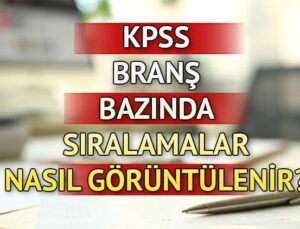 KPSS
BRANŞ
BAZINDA
SIRALAMALAR
NASIL GÖRÜNTÜLENİR?